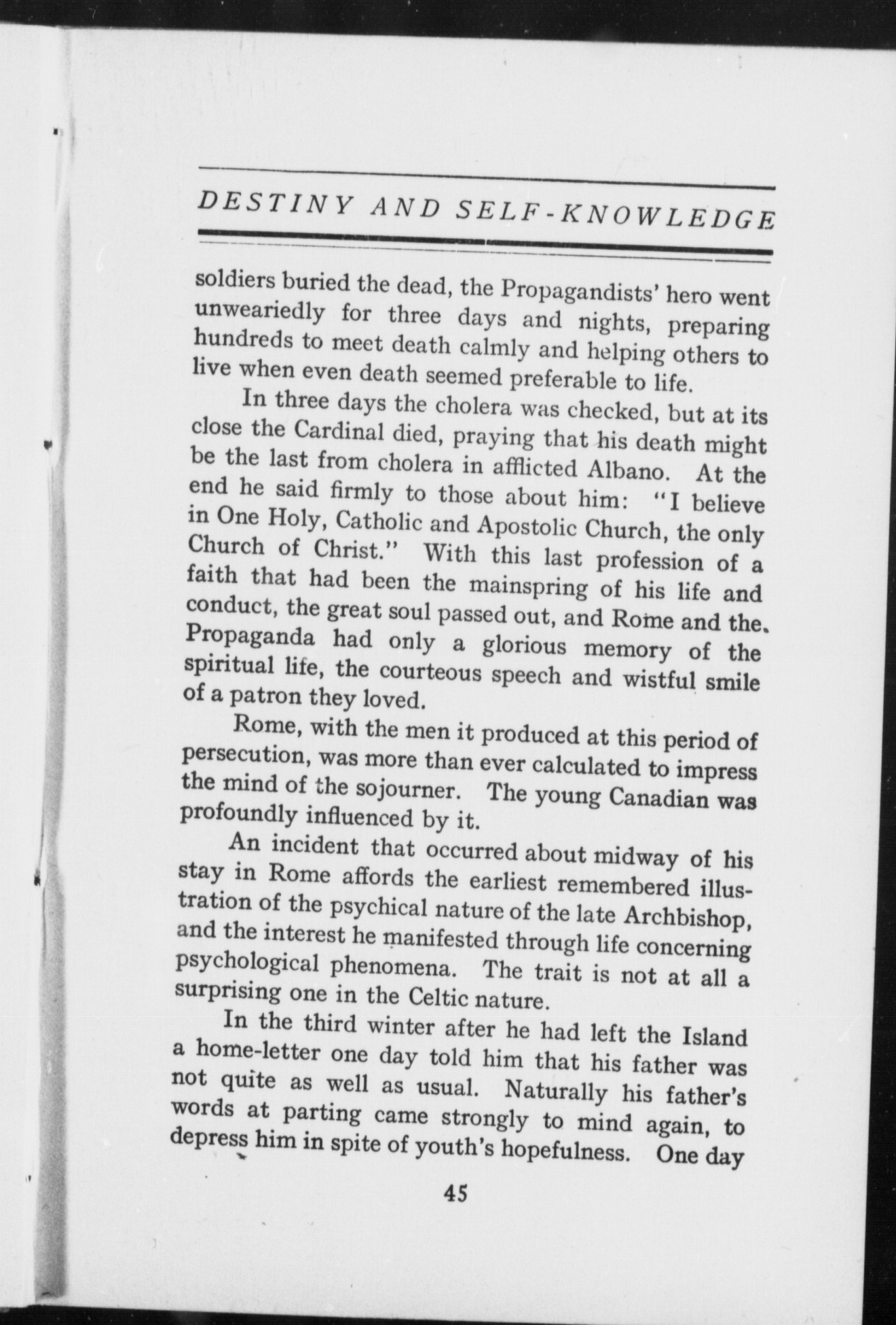 DESTINY AND SELF-KNOWLEDGE

soldiers buried the dead, the Propagandists' hero went unweariedly for three days and nights, preparing hundreds to meet death calmly and helping others to live when even death seemed preferable to life.

In three days the cholera was checked, but at its close the Cardinal died, praying that his death might be the last from cholera in afflicted Albano. At the end he said firmly to those about him: "I believe in One Holy, Catholic and Apostolic Church, the only Church of Christ." With this last profession of a faith that had been the mainspring of his life and conduct, the great soul passed out, and Rome and the Propaganda had only a glorious memory of the spiritual life, the courteous speech and wistful smile of a patron they loved.

Rome, with the men it produced at this period of persecution, was more than ever calculated to impress the mind of the sojourner. The young Canadian was profoundly influenced by it.

An incident that occurred about midway of his stay in Rome affords the earliest remembered illustration of the psychical nature of the late Archbishop, and the interest he manifested through life concerning psychological phenomena. The trait is not at all a surprising one in the Celtic nature.

In the third winter after he had left the Island a home-letter one day told him that his father was not quite as well as usual. Naturally his father's words at parting came strongly to mind again, to depress him in spite of youth's hopefulness. One day

45